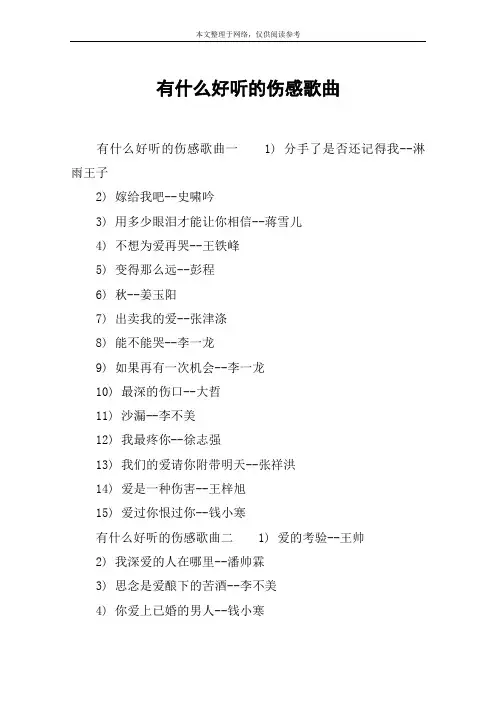 本文整理于网络，仅供阅读参考

有什么好听的伤感歌曲

有什么好听的伤感歌曲一 1) 分手了是否还记得我--淋雨王子

2) 嫁给我吧--史啸吟

3) 用多少眼泪才能让你相信--蒋雪儿

4) 不想为爱再哭--王铁峰

5) 变得那么远--彭程

6) 秋--姜玉阳

7) 出卖我的爱--张津涤

8) 能不能哭--李一龙

9) 如果再有一次机会--李一龙

10) 最深的伤口--大哲

11) 沙漏--李不美

12) 我最疼你--徐志强

13) 我们的爱请你附带明天--张祥洪

14) 爱是一种伤害--王梓旭

15) 爱过你恨过你--钱小寒

有什么好听的伤感歌曲二 1) 爱的考验--王帅

2) 我深爱的人在哪里--潘帅霖

3) 思念是爱酿下的苦酒--李不美

4) 你爱上已婚的男人--钱小寒